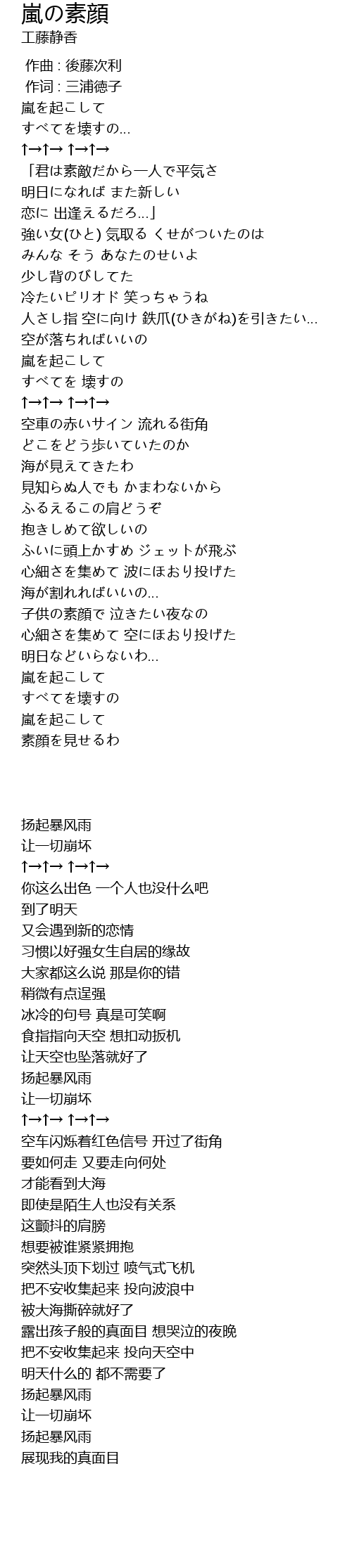 嵐の素顔
工藤静香

作曲 : 後藤次利
作词 : 三浦徳子
嵐を起こして
すべてを壊すの...
↑→↑→ ↑→↑→
「君は素敵だから一人で平気さ
明日になれば また新しい
恋に 出逢えるだろ...」
強い女(ひと) 気取る くせがついたのは
みんな そう あなたのせいよ
少し背のびしてた
冷たいピリオド 笑っちゃうね
人さし指 空に向け 鉄爪(ひきがね)を引きたい...
空が落ちればいいの
嵐を起こして
すべてを 壊すの
↑→↑→ ↑→↑→
空車の赤いサイン 流れる街角
どこをどう歩いていたのか
海が見えてきたわ
見知らぬ人でも かまわないから
ふるえるこの肩どうぞ
抱きしめて欲しいの
ふいに頭上かすめ ジェットが飛ぶ
心細さを集めて 波にほおり投げた
海が割れればいいの...
子供の素顔で 泣きたい夜なの
心細さを集めて 空にほおり投げた
明日などいらないわ...
嵐を起こして
すべてを壊すの
嵐を起こして
素顔を見せるわ

扬起暴风雨
让一切崩坏
↑→↑→ ↑→↑→
你这么出色 一个人也没什么吧
到了明天
又会遇到新的恋情
习惯以好强女生自居的缘故
大家都这么说 那是你的错
稍微有点逞强
冰冷的句号 真是可笑啊
食指指向天空 想扣动扳机
让天空也坠落就好了
扬起暴风雨
让一切崩坏
↑→↑→ ↑→↑→
空车闪烁着红色信号 开过了街角
要如何走 又要走向何处
才能看到大海
即使是陌生人也没有关系
这颤抖的肩膀
想要被谁紧紧拥抱
突然头顶下划过 喷气式飞机
把不安收集起来 投向波浪中
被大海撕碎就好了
露出孩子般的真面目 想哭泣的夜晚
把不安收集起来 投向天空中
明天什么的 都不需要了
扬起暴风雨
让一切崩坏
扬起暴风雨
展现我的真面目